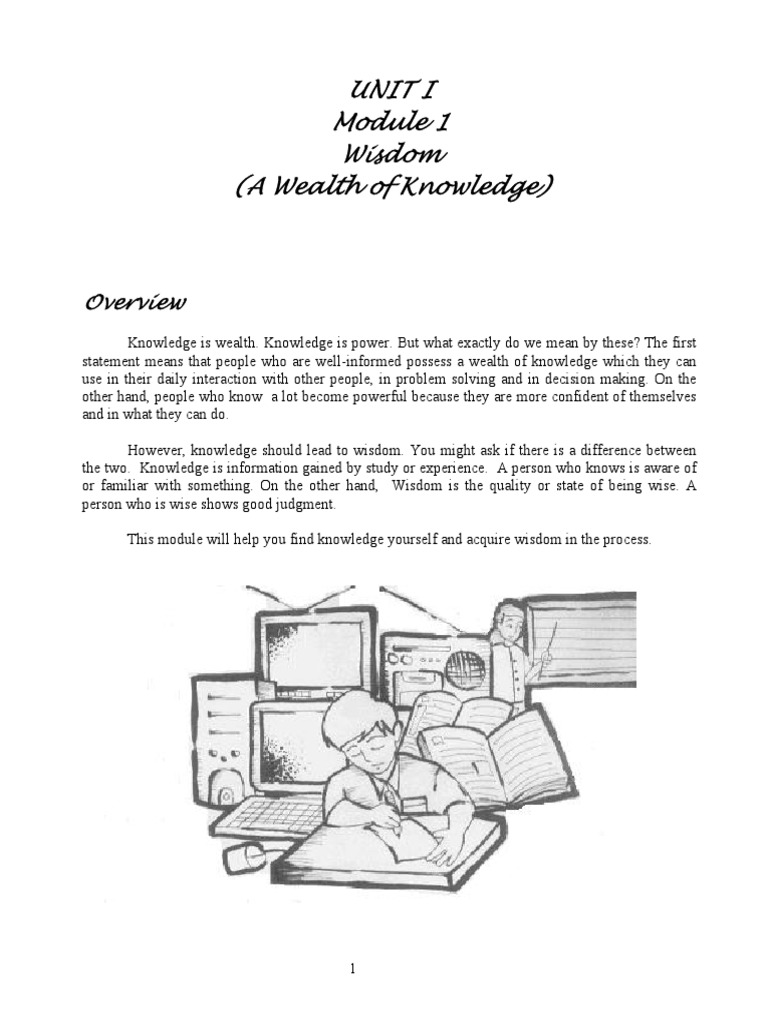 UNIT I
Module 1
Wisdom
(A Wealth of Knowledge)

Overview

Knowledge is wealth. Knowledge is power. But what exactly do we mean by these? The first statement means that people who are well-informed possess a wealth of knowledge which they can use in their daily interaction with other people, in problem solving and in decision making. On the other hand, people who know a lot become powerful because they are more confident of themselves and in what they can do.

However, knowledge should lead to wisdom. You might ask if there is a difference between the two. Knowledge is information gained by study or experience. A person who knows is aware of or familiar with something. On the other hand, Wisdom is the quality or state of being wise. A person who is wise shows good judgment.

This module will help you find knowledge yourself and acquire wisdom in the process.

1